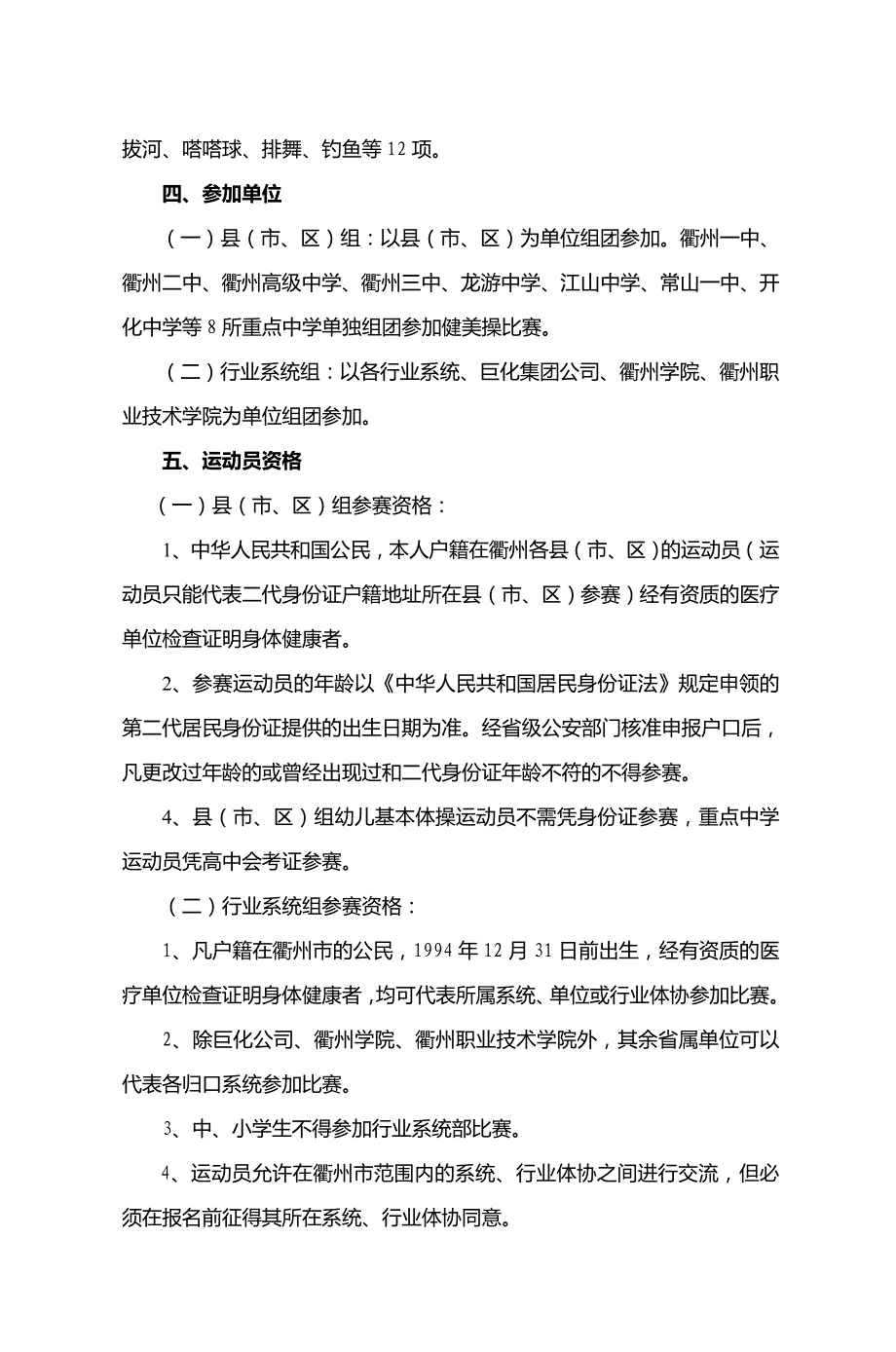 拔河、嗒嗒球、排舞、钓鱼等 12 项。

四、参加单位

（一）县（市、区）组：以县（市、区）为单位组团参加。衢州一中、衢州二中、衢州高级中学、衢州三中、龙游中学、江山中学、常山一中、开化中学等 8 所重点中学单独组团参加健美操比赛。

（二）行业系统组：以各行业系统、巨化集团公司、衢州学院、衢州职业技术学院为单位组团参加。

五、运动员资格

（一）县（市、区）组参赛资格：

1、中华人民共和国公民，本人户籍在衢州各县（市、区）的运动员（运动员只能代表二代身份证户籍地址所在县（市、区）参赛）经有资质的医疗单位检查证明身体健康者。

2、参赛运动员的年龄以《中华人民共和国居民身份证法》规定申领的第二代居民身份证提供的出生日期为准。经省级公安部门核准申报户口后，凡更改过年龄的或曾经出现过和二代身份证年龄不符的不得参赛。

4、县（市、区）组幼儿基本体操运动员不需凭身份证参赛，重点中学运动员凭高中会考证参赛。

（二）行业系统组参赛资格：

1、凡户籍在衢州市的公民，1994 年 12 月 31 日前出生，经有资质的医疗单位检查证明身体健康者，均可代表所属系统、单位或行业体协参加比赛。

2、除巨化公司、衢州学院、衢州职业技术学院外，其余省属单位可以代表各归口系统参加比赛。

3、中、小学生不得参加行业系统部比赛。

4、运动员允许在衢州市范围内的系统、行业体协之间进行交流，但必须在报名前征得其所在系统、行业体协同意。